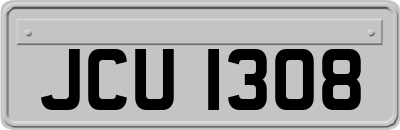 JCU 1308